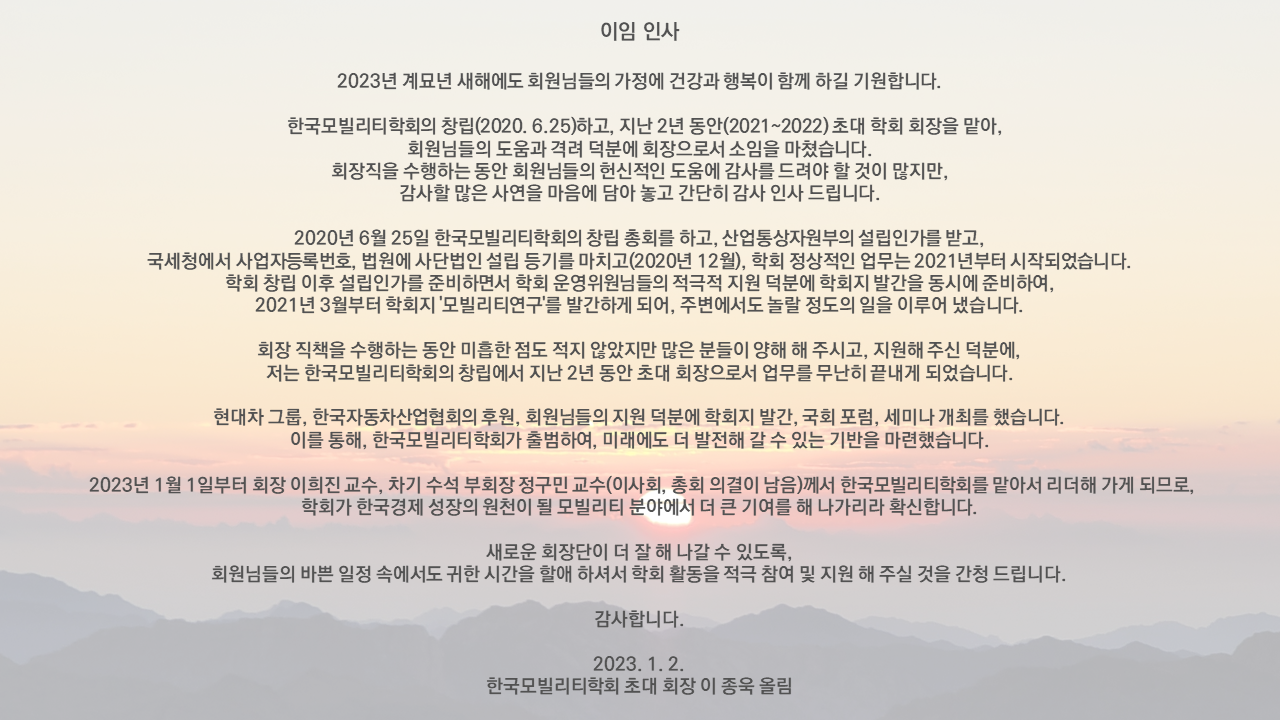 이임 인사

2023년 계묘년 새해에도 회원님들의 가정에 건강과 행복이 함께 하길 기원합니다.

한국모빌리티학회의 창립(2020. 6.25)하고, 지난 2년 동안(2021~2022) 초대 학회 회장을 맡아,
회원님들의 도움과 격려 덕분에 회장으로서 소임을 마쳤습니다.
회장직을 수행하는 동안 회원님들의 헌신적인 도움에 감사를 드려야 할 것이 많지만,
감사할 많은 사연을 마음에 담아 놓고 간단히 감사 인사 드립니다.

2020년 6월 25일 한국모빌리티학회의 창립 총회를 하고, 산업통상자원부의 설립인가를 받고,
국세청에서 사업자등록번호, 법원에 사단법인 설립 등기를 마치고(2020년 12월), 학회 정상적인 업무는 2021년부터 시작되었습니다.
학회 창립 이후 설립인가를 준비하면서 학회 운영위원님들의 적극적 지원 덕분에 학회지 발간을 동시에 준비하여,
2021년 3월부터 학회지 '모빌리티연구'를 발간하게 되어, 주변에서도 놀랄 정도의 일을 이루어 냈습니다.

회장 직책을 수행하는 동안 미흡한 점도 적지 않았지만 많은 분들이 양해 해 주시고, 지원해 주신 덕분에,
저는 한국모빌리티학회의 창립에서 지난 2년 동안 초대 회장으로서 업무를 무난히 끝내게 되었습니다.

현대차 그룹, 한국자동차산업협회의 후원, 회원님들의 지원 덕분에 학회지 발간, 국회 포럼, 세미나 개최를 했습니다.
이를 통해, 한국모빌리티학회가 출범하여, 미래에도 더 발전해 갈 수 있는 기반을 마련했습니다.

2023년 1월 1일부터 회장 이희진 교수, 차기 수석 부회장 정구민 교수(이사회, 총회 의결이 남음)께서 한국모빌리티학회를 맡아서 리더해 가게 되므로,
학회가 한국경제 성장의 원천이 될 모빌리티 분야에서 더 큰 기여를 해 나가리라 확신합니다.

새로운 회장단이 더 잘 해 나갈 수 있도록,
회원님들의 바쁜 일정 속에서도 귀한 시간을 할애 하셔서 학회 활동을 적극 참여 및 지원 해 주실 것을 간청 드립니다.

감사합니다.

2023. 1. 2.
한국모빌리티학회 초대 회장 이 종욱 올림